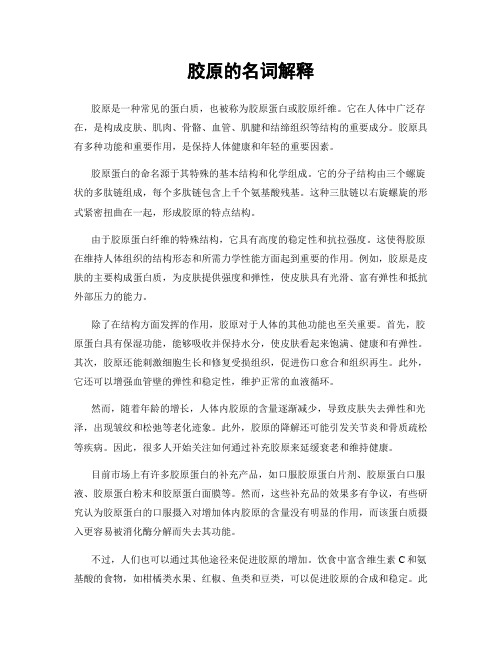 胶原的名词解释

胶原是一种常见的蛋白质，也被称为胶原蛋白或胶原纤维。它在人体中广泛存在，是构成皮肤、肌肉、骨骼、血管、肌腱和结缔组织等结构的重要成分。胶原具有多种功能和重要作用，是保持人体健康和年轻的重要因素。

胶原蛋白的命名源于其特殊的基本结构和化学组成。它的分子结构由三个螺旋状的多肽链组成，每个多肽链包含上千个氨基酸残基。这种三肽链以右旋螺旋的形式紧密扭曲在一起，形成胶原的特点结构。

由于胶原蛋白纤维的特殊结构，它具有高度的稳定性和抗拉强度。这使得胶原在维持人体组织的结构形态和所需力学性能方面起到重要的作用。例如，胶原是皮肤的主要构成蛋白质，为皮肤提供强度和弹性，使皮肤具有光滑、富有弹性和抵抗外部压力的能力。

除了在结构方面发挥的作用，胶原对于人体的其他功能也至关重要。首先，胶原蛋白具有保湿功能，能够吸收并保持水分，使皮肤看起来饱满、健康和有弹性。其次，胶原还能刺激细胞生长和修复受损组织，促进伤口愈合和组织再生。此外，它还可以增强血管壁的弹性和稳定性，维护正常的血液循环。

然而，随着年龄的增长，人体内胶原的含量逐渐减少，导致皮肤失去弹性和光泽，出现皱纹和松弛等老化迹象。此外，胶原的降解还可能引发关节炎和骨质疏松等疾病。因此，很多人开始关注如何通过补充胶原来延缓衰老和维持健康。

目前市场上有许多胶原蛋白的补充产品，如口服胶原蛋白片剂、胶原蛋白口服液、胶原蛋白粉末和胶原蛋白面膜等。然而，这些补充品的效果多有争议，有些研究认为胶原蛋白的口服摄入对增加体内胶原的含量没有明显的作用，而该蛋白质摄入更容易被消化酶分解而失去其功能。

不过，人们也可以通过其他途径来促进胶原的增加。饮食中富含维生素 C 和氨基酸的食物，如柑橘类水果、红椒、鱼类和豆类，可以促进胶原的合成和稳定。此